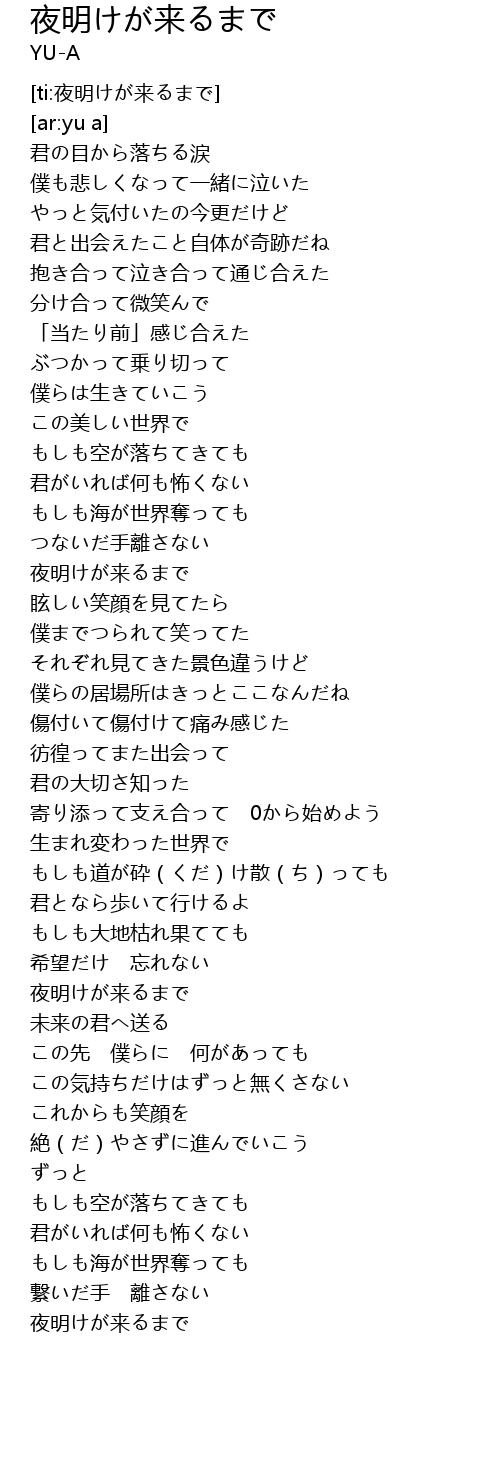 夜明けが来るまで
YU-A

[ti:夜明けが来るまで]
[ar:yu a]
君の目から落ちる涙
僕も悲しくなって一緒に泣いた
やっと気付いたの今更だけど
君と出会えたこと自体が奇跡だね
抱き合って泣き合って通じ合えた
分け合って微笑んで
「当たり前」感じ合えた
ぶつかって乗り切って
僕らは生きていこう
この美しい世界で
もしも空が落ちてきても
君がいれば何も怖くない
もしも海が世界奪っても
つないだ手離さない
夜明けが来るまで
眩しい笑顔を見てたら
僕までつられて笑ってた
それぞれ見てきた景色違うけど
僕らの居場所はきっとここなんだね
傷付いて傷付けて痛み感じた
彷徨ってまた出会って
君の大切さ知った
寄り添って支え合って　0から始めよう
生まれ変わった世界で
もしも道が砕（くだ）け散（ち）っても
君となら歩いて行けるよ
もしも大地枯れ果てても
希望だけ　忘れない
夜明けが来るまで
未来の君へ送る
この先　僕らに　何があっても
この気持ちだけはずっと無くさない
これからも笑顔を
絶（だ）やさずに進んでいこう
ずっと
もしも空が落ちてきても
君がいれば何も怖くない
もしも海が世界奪っても
繋いだ手　離さない
夜明けが来るまで